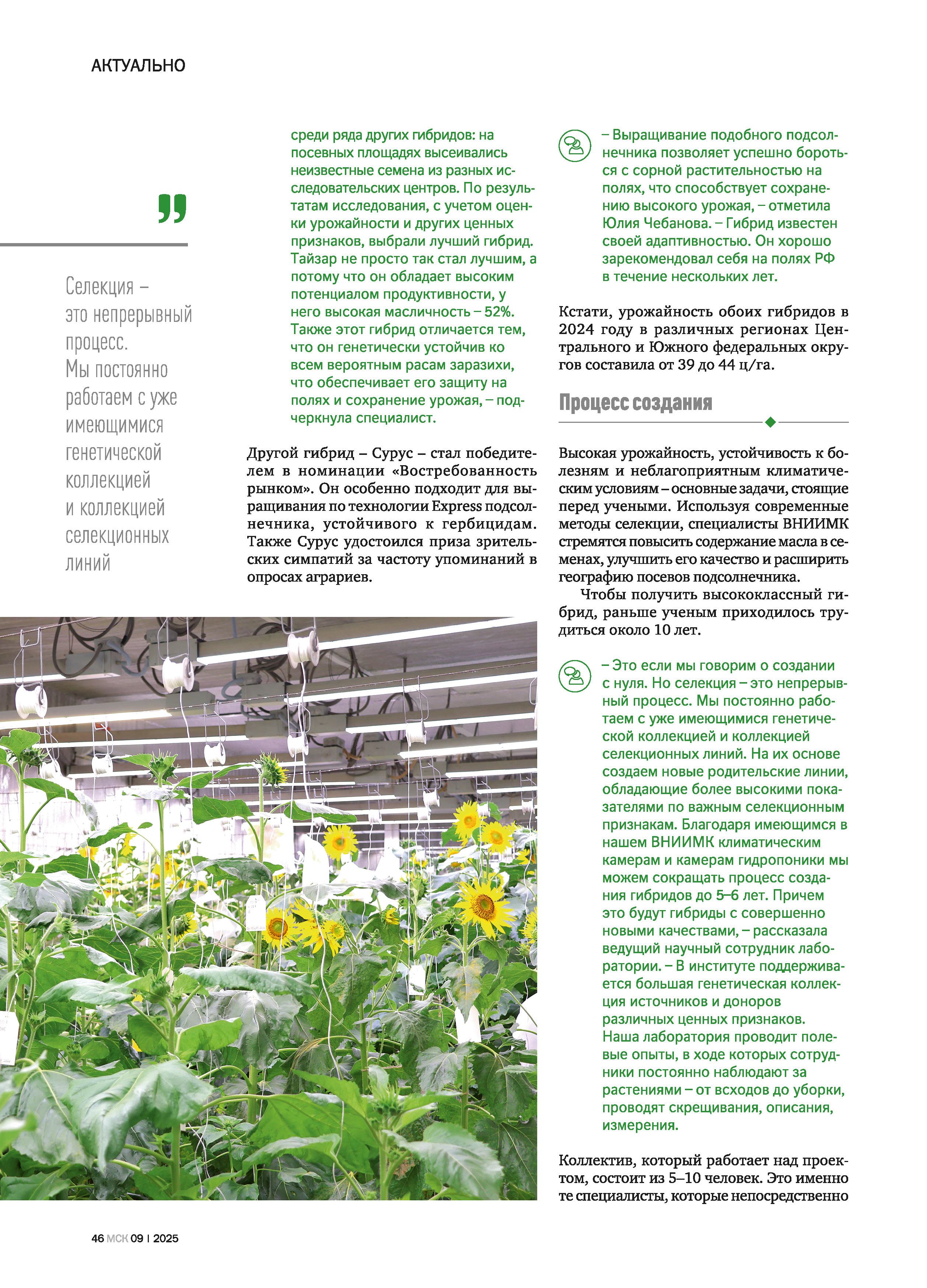 АКТУАЛЬНО

Селекция – это непрерывный процесс. Мы постоянно работаем с уже имеющимися генетической коллекцией и коллекцией селекционных линий

среди ряда других гибридов: на посевных площадях высеивались неизвестные семена из разных исследовательских центров. По результатам исследования, с учетом оценки урожайности и других ценных признаков, выбрали лучший гибрид. Тайзар не просто так стал лучшим, а потому что он обладает высоким потенциалом продуктивности, у него высокая масличность – 52%. Также этот гибрид отличается тем, что он генетически устойчив ко всем вероятным расам заразихи, что обеспечивает его защиту на полях и сохранение урожая, – подчеркнула специалист.

Другой гибрид – Сурус – стал победителем в номинации «Востребованность рынком». Он особенно подходит для выращивания по технологии Express подсолнечника, устойчивого к гербицидам. Также Сурус удостоился приза зрительских симпатий за частоту упоминаний в опросах аграриев.

– Выращивание подобного подсолнечника позволяет успешно бороться с сорной растительностью на полях, что способствует сохранению высокого урожая, – отметила Юлия Чебанова. – Гибрид известен своей адаптивностью. Он хорошо зарекомендовал себя на полях РФ в течение нескольких лет.

Кстати, урожайность обоих гибридов в 2024 году в различных регионах Центрального и Южного федеральных округов составила от 39 до 44 ц/га.

Процесс создания

Высокая урожайность, устойчивость к болезням и неблагоприятным климатическим условиям – основные задачи, стоящие перед учеными. Используя современные методы селекции, специалисты ВНИИМК стремятся повысить содержание масла в семенах, улучшить его качество и расширить географию посевов подсолнечника.

Чтобы получить высококлассный гибрид, раньше ученым приходилось трудиться около 10 лет.

– Это если мы говорим о создании с нуля. Но селекция – это непрерывный процесс. Мы постоянно работаем с уже имеющимися генетической коллекцией и коллекцией селекционных линий. На их основе создаем новые родительские линии, обладающие более высокими показателями по важным селекционным признакам. Благодаря имеющимся в нашем ВНИИМК климатическим камерам и камерам гидропоники мы можем сокращать процесс создания гибридов до 5–6 лет. Причем это будут гибриды с совершенно новыми качествами, – рассказала ведущий научный сотрудник лаборатории. – В институте поддерживается большая генетическая коллекция источников и доноров различных ценных признаков. Наша лаборатория проводит полевые опыты, в ходе которых сотрудники постоянно наблюдают за растениями – от всходов до уборки, проводят скрещивания, описания, измерения.

Коллектив, который работает над проектом, состоит из 5–10 человек. Это именно те специалисты, которые непосредственно

46 МСК 09 | 2025